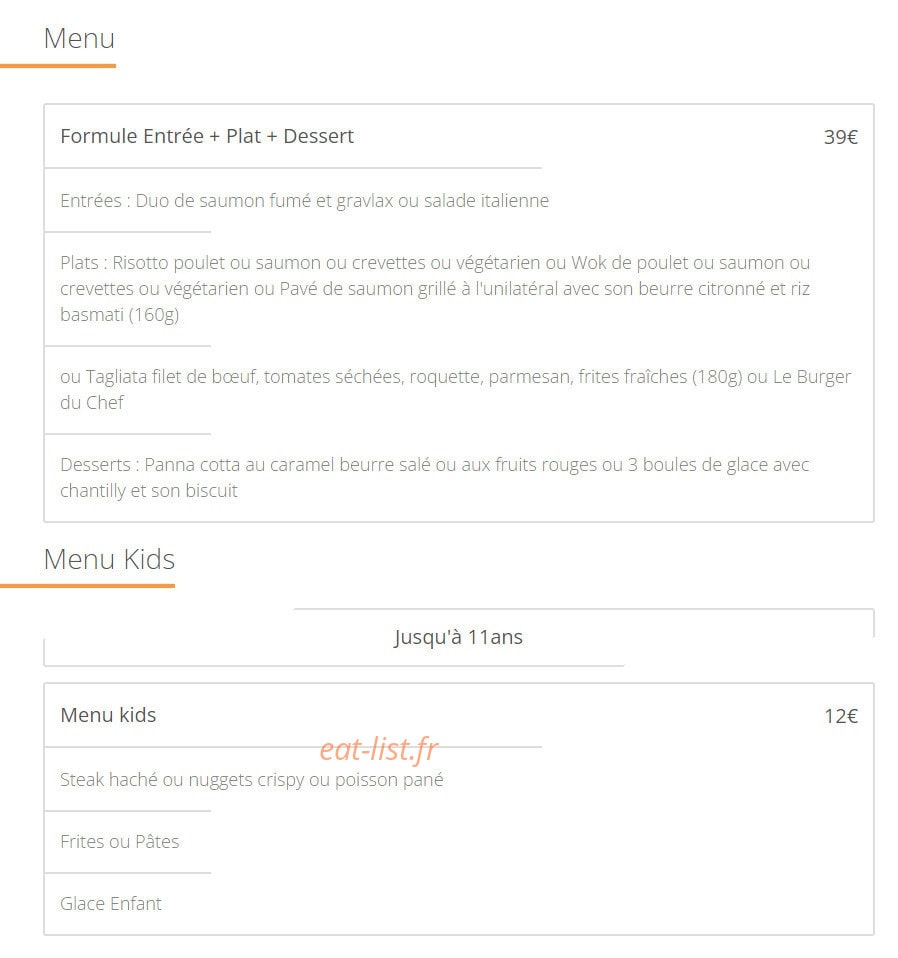 Menu

Formule Entrée + Plat + Dessert 39€

Entrées : Duo de saumon fumé et gravlax ou salade italienne

Plats : Risotto poulet ou saumon ou crevettes ou végétarien ou Wok de poulet ou saumon ou crevettes ou végétarien ou Pavé de saumon grillé à l'unilatéral avec son beurre citronné et riz basmati (160g)

ou Tagliata filet de bœuf, tomates séchées, roquette, parmesan, frites fraîches (180g) ou Le Burger du Chef

Desserts : Panna cotta au caramel beurre salé ou aux fruits rouges ou 3 boules de glace avec chantilly et son biscuit

Menu Kids

Jusqu'à 11ans

Menu kids 12€

eat-list.fr

Steak haché ou nuggets crispy ou poisson pané

Frites ou Pâtes

Glace Enfant